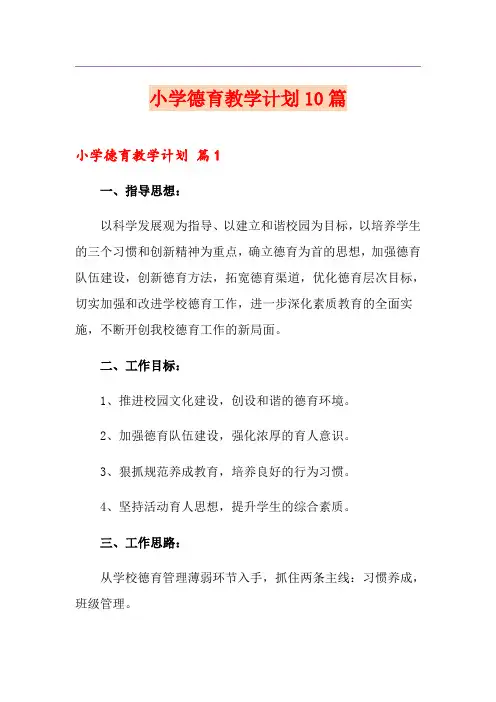 小学德育教学计划10篇

小学德育教学计划 篇1

一、指导思想：

以科学发展观为指导、以建立和谐校园为目标，以培养学生的三个习惯和创新精神为重点，确立德育为首的思想，加强德育队伍建设，创新德育方法，拓宽德育渠道，优化德育层次目标，切实加强和改进学校德育工作，进一步深化素质教育的全面实施，不断开创我校德育工作的新局面。

二、工作目标：

1、推进校园文化建设，创设和谐的德育环境。

2、加强德育队伍建设，强化浓厚的育人意识。

3、狠抓规范养成教育，培养良好的行为习惯。

4、坚持活动育人思想，提升学生的综合素质。

三、工作思路：

从学校德育管理薄弱环节入手，抓住两条主线：习惯养成，班级管理。